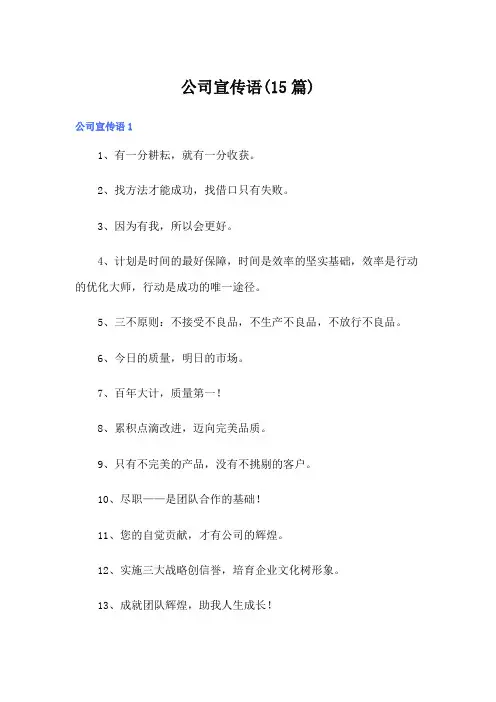 公司宣传语(15篇)

公司宣传语1

1、有一分耕耘，就有一分收获。

2、找方法才能成功，找借口只有失败。

3、因为有我，所以会更好。

4、计划是时间的最好保障，时间是效率的坚实基础，效率是行动的优化大师，行动是成功的唯一途径。

5、三不原则：不接受不良品，不生产不良品，不放行不良品。

6、今日的质量，明日的市场。

7、百年大计，质量第一！

8、累积点滴改进，迈向完美品质。

9、只有不完美的产品，没有不挑剔的客户。

10、尽职——是团队合作的基础！

11、您的自觉贡献，才有公司的辉煌。

12、实施三大战略创信誉，培育企业文化树形象。

13、成就团队辉煌，助我人生成长！